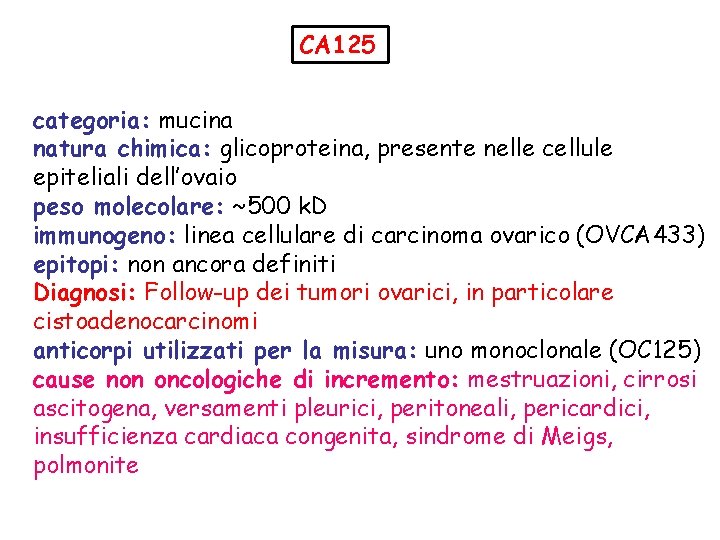 CA125

categoria: mucina
natura chimica: glicoproteina, presente nelle cellule epiteliali dell'ovaio
peso molecolare: ~500 kD
immunogeno: linea cellulare di carcinoma ovarico (OVCA 433)
epitopi: non ancora definiti
Diagnosi: Follow-up dei tumori ovarici, in particolare cistoadenocarcinomi
anticorpi utilizzati per la misura: uno monoclonale (OC125)
cause non oncologiche di incremento: mestruazioni, cirrosi ascitogena, versamenti pleurici, peritoneali, pericardici, insufficienza cardiaca congenita, sindrome di Meigs, polmonite